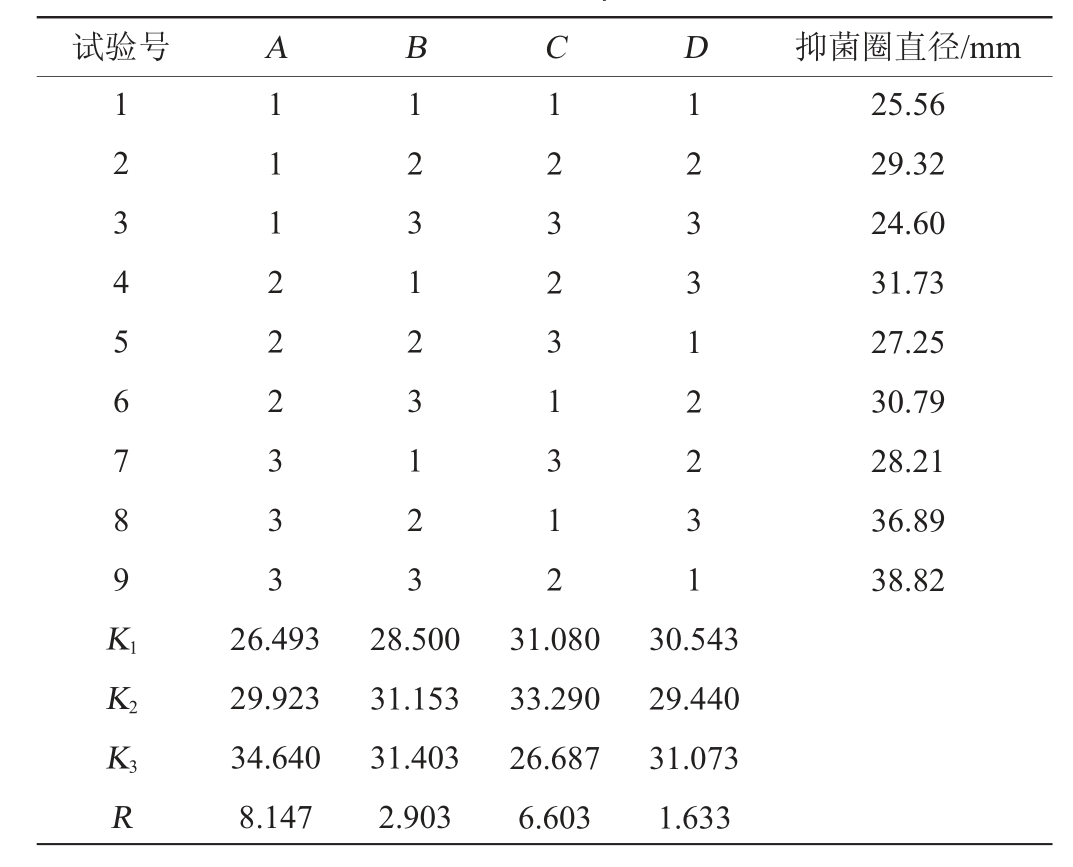 | 试验号 | $A$ | $B$ | $C$ | $D$ | 抑菌圈直径/mm |
|---|---|---|---|---|---|
| 1 | 1 | 1 | 1 | 1 | 25.56 |
| 2 | 1 | 2 | 2 | 2 | 29.32 |
| 3 | 1 | 3 | 3 | 3 | 24.60 |
| 4 | 2 | 1 | 2 | 3 | 31.73 |
| 5 | 2 | 2 | 3 | 1 | 27.25 |
| 6 | 2 | 3 | 1 | 2 | 30.79 |
| 7 | 3 | 1 | 3 | 2 | 28.21 |
| 8 | 3 | 2 | 1 | 3 | 36.89 |
| 9 | 3 | 3 | 2 | 1 | 38.82 |
| $K_1$ | 26.493 | 28.500 | 31.080 | 30.543 | |
| $K_2$ | 29.923 | 31.153 | 33.290 | 29.440 | |
| $K_3$ | 34.640 | 31.403 | 26.687 | 31.073 | |
| $R$ | 8.147 | 2.903 | 6.603 | 1.633 | |